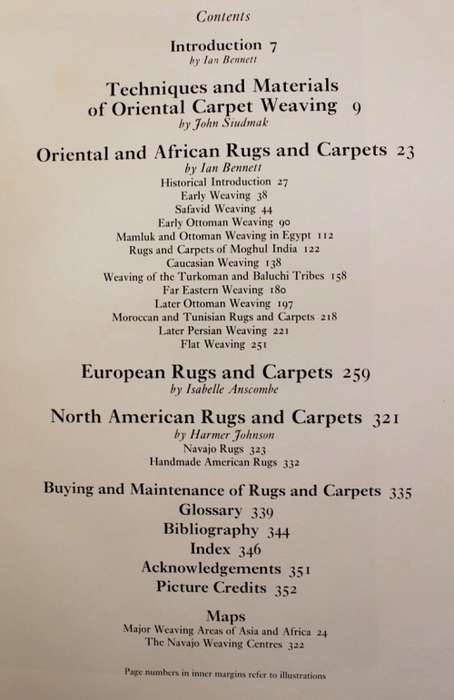 Contents

Introduction 7
by Ian Bennett

Techniques and Materials of Oriental Carpet Weaving 9
by John Siudmak

Oriental and African Rugs and Carpets 23
by Ian Bennett
Historical Introduction 27
Early Weaving 38
Safavid Weaving 44
Early Ottoman Weaving 90
Mamluk and Ottoman Weaving in Egypt 112
Rugs and Carpets of Moghul India 122
Caucasian Weaving 138
Weaving of the Turkoman and Baluchi Tribes 158
Far Eastern Weaving 180
Later Ottoman Weaving 197
Moroccan and Tunisian Rugs and Carpets 218
Later Persian Weaving 221
Flat Weaving 251

European Rugs and Carpets 259
by Isabelle Anscombe

North American Rugs and Carpets 321
by Harmer Johnson
Navajo Rugs 323
Handmade American Rugs 332

Buying and Maintenance of Rugs and Carpets 335
Glossary 339
Bibliography 344
Index 346
Acknowledgements 351
Picture Credits 352

Maps
Major Weaving Areas of Asia and Africa 24
The Navajo Weaving Centres 322

Page numbers in inner margins refer to illustrations